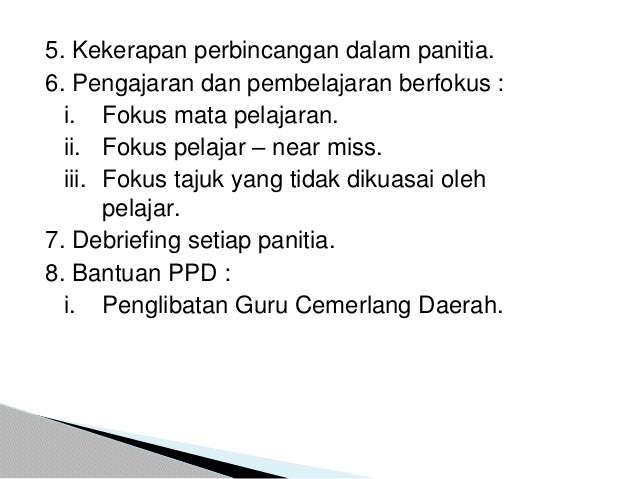 5. Kekerapan perbincangan dalam panitia.
6. Pengajaran dan pembelajaran berfokus :
i. Fokus mata pelajaran.
ii. Fokus pelajar – near miss.
iii. Fokus tajuk yang tidak dikuasai oleh pelajar.
7. Debriefing setiap panitia.
8. Bantuan PPD :
i. Penglibatan Guru Cemerlang Daerah.